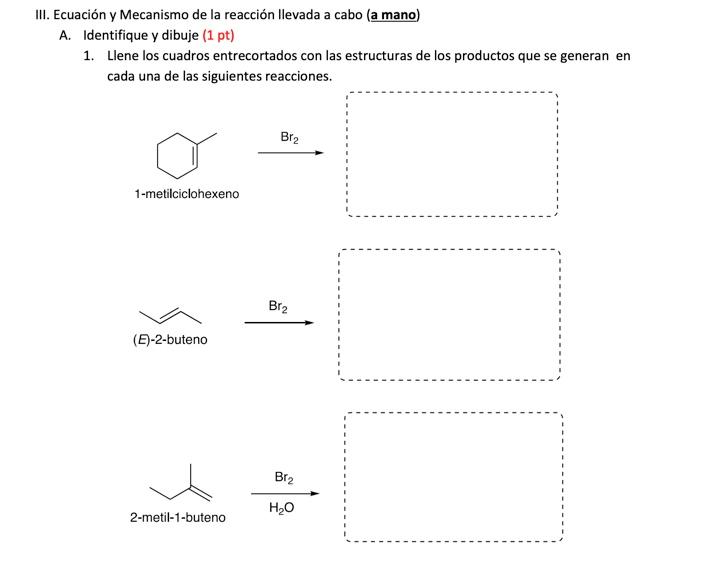 III. Ecuación y Mecanismo de la reacción llevada a cabo (a mano)

A. Identifique y dibuje (1 pt)

1. Llene los cuadros entrecortados con las estructuras de los productos que se generan en cada una de las siguientes reacciones.

$Br_2$

1-metilciclohexeno

$Br_2$

(E)-2-buteno

$Br_2$

$H_2O$

2-metil-1-buteno